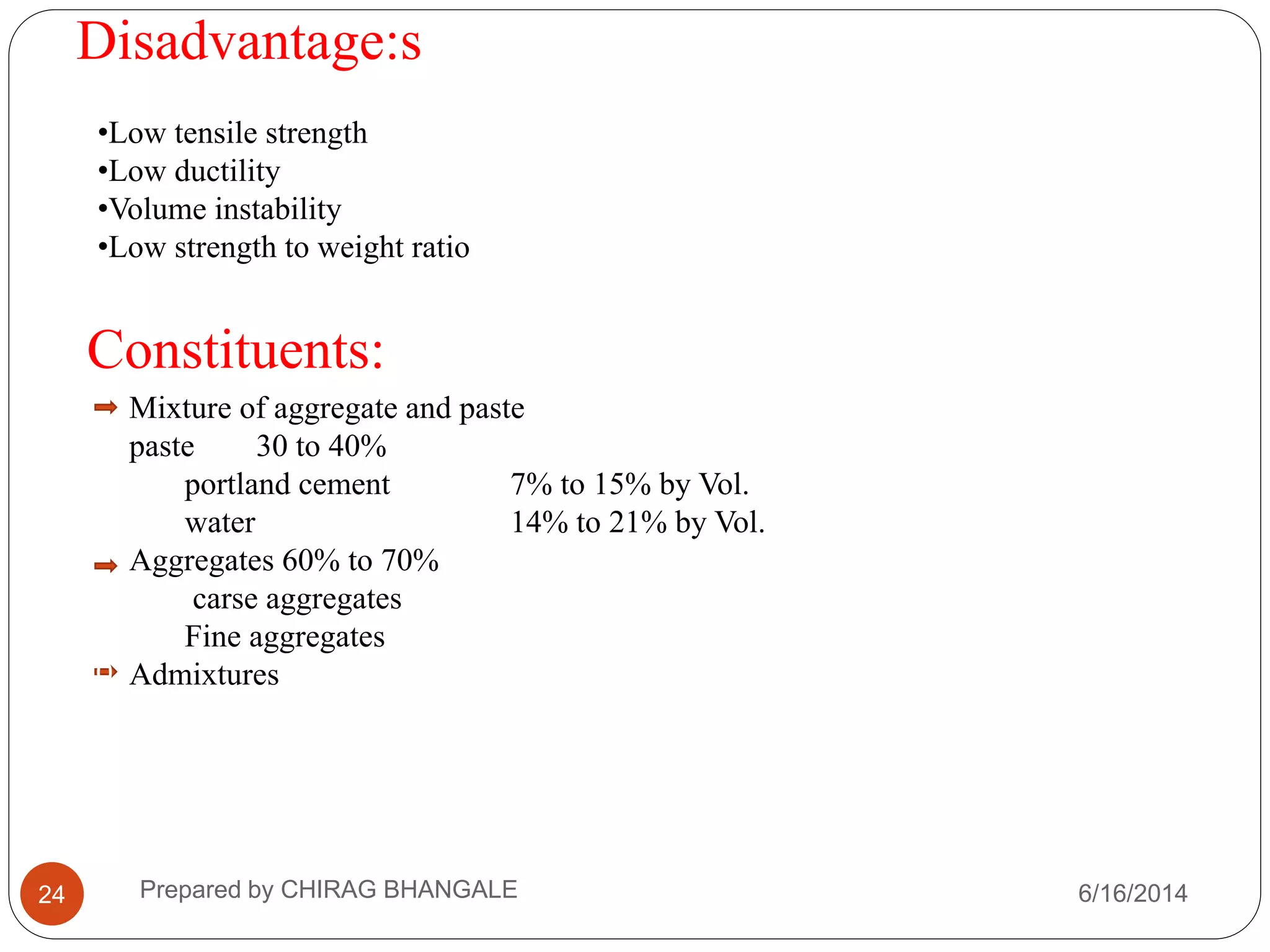 Disadvantage:s

• Low tensile strength
• Low ductility
• Volume instability
• Low strength to weight ratio

Constituents:

➡ Mixture of aggregate and paste
paste 30 to 40%
portland cement 7% to 15% by Vol.
water 14% to 21% by Vol.
➡ Aggregates 60% to 70%
carse aggregates
Fine aggregates
➡ Admixtures

24 Prepared by CHIRAG BHANGALE 6/16/2014